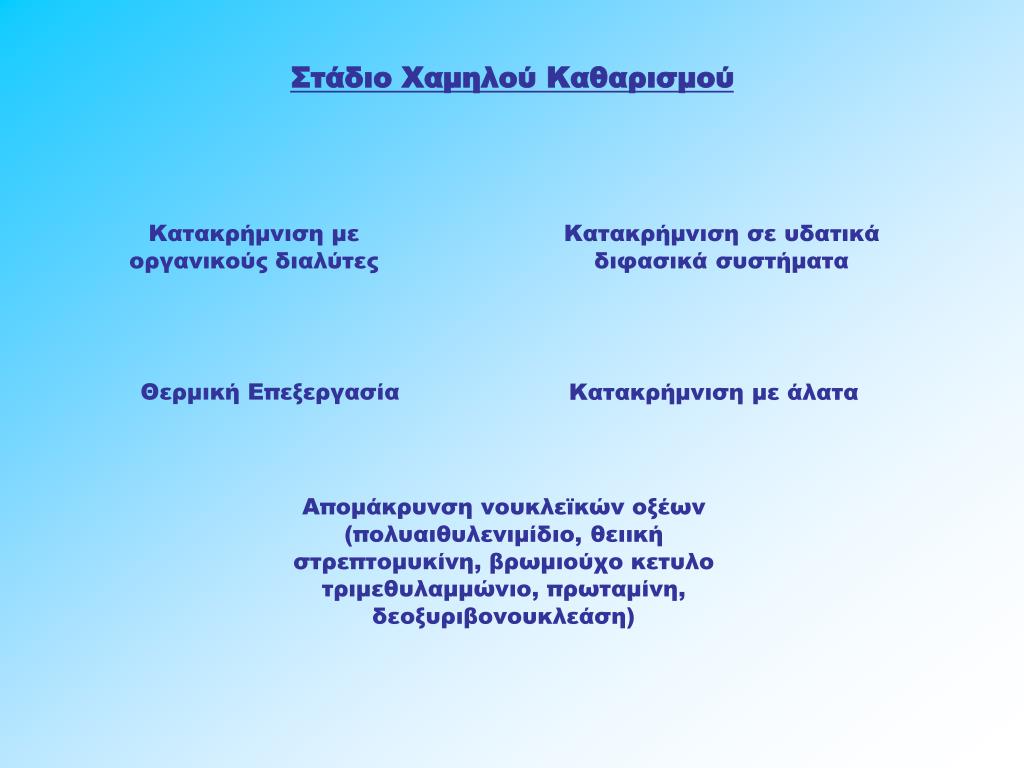 Στάδιο Χαμηλού Καθαρισμού

Κατακρήμνιση με οργανικούς διαλύτες

Κατακρήμνιση σε υδατικά διφασικά συστήματα

Θερμική Επεξεργασία

Κατακρήμνιση με άλατα

Απομάκρυνση νουκλεϊκών οξέων (πολυαιθυλενιμίδιο, θειική στρεπτομυκίνη, βρωμιούχο κετυλο τριμεθυλαμμώνιο, πρωταμίνη, δεοξυριβονουκλεάση)